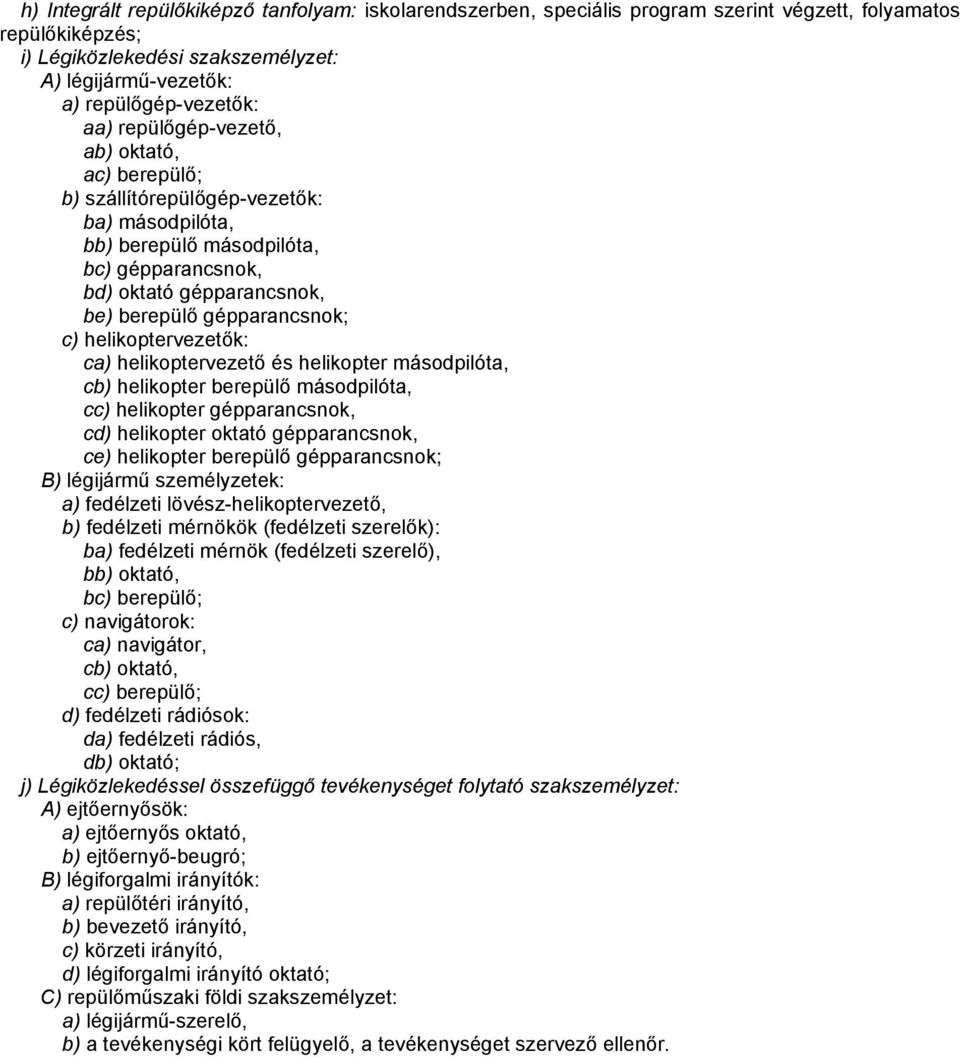 h) Integrált repülőkiképző tanfolyam: iskolarendszerben, speciális program szerint végzett, folyamatos repülőkiképzés;
i) Légiközlekedési szakszemélyzet:
A) légijármű-vezetők:
a) repülőgép-vezetők:
aa) repülőgép-vezető,
ab) oktató,
ac) berepülő;
b) szállítórepülőgép-vezetők:
ba) másodpilóta,
bb) berepülő másodpilóta,
bc) gépparancsnok,
bd) oktató gépparancsnok,
be) berepülő gépparancsnok;
c) helikoptervezetők:
ca) helikoptervezető és helikopter másodpilóta,
cb) helikopter berepülő másodpilóta,
cc) helikopter gépparancsnok,
cd) helikopter oktató gépparancsnok,
ce) helikopter berepülő gépparancsnok;
B) légijármű személyzetek:
a) fedélzeti lövész-helikoptervezető,
b) fedélzeti mérnökök (fedélzeti szerelők):
ba) fedélzeti mérnök (fedélzeti szerelő),
bb) oktató,
bc) berepülő;
c) navigátorok:
ca) navigátor,
cb) oktató,
cc) berepülő;
d) fedélzeti rádiósok:
da) fedélzeti rádiós,
db) oktató;
j) Légiközlekedéssel összefüggő tevékenységet folytató szakszemélyzet:
A) ejtőernyősök:
a) ejtőernyős oktató,
b) ejtőernyő-beugró;
B) légiforgalmi irányítók:
a) repülőtéri irányító,
b) bevezető irányító,
c) körzeti irányító,
d) légiforgalmi irányító oktató;
C) repülőműszaki földi szakszemélyzet:
a) légijármű-szerelő,
b) a tevékenységi kört felügyelő, a tevékenységet szervező ellenőr.